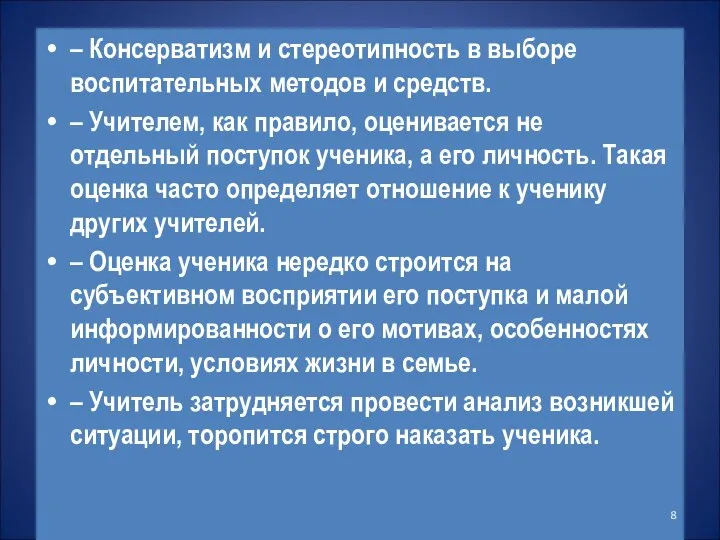 • – Консерватизм и стереотипность в выборе воспитательных методов и средств.

• – Учителем, как правило, оценивается не отдельный поступок ученика, а его личность. Такая оценка часто определяет отношение к ученику других учителей.

• – Оценка ученика нередко строится на субъективном восприятии его поступка и малой информированности о его мотивах, особенностях личности, условиях жизни в семье.

• – Учитель затрудняется провести анализ возникшей ситуации, торопится строго наказать ученика.

8